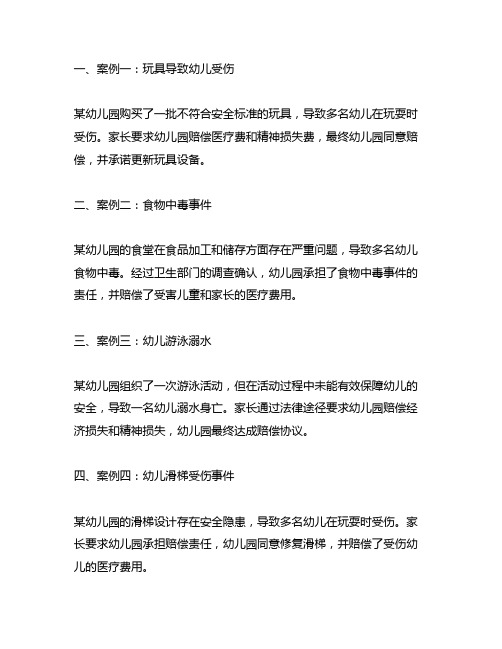 一、案例一：玩具导致幼儿受伤

某幼儿园购买了一批不符合安全标准的玩具，导致多名幼儿在玩耍时受伤。家长要求幼儿园赔偿医疗费和精神损失费，最终幼儿园同意赔偿，并承诺更新玩具设备。

二、案例二：食物中毒事件

某幼儿园的食堂在食品加工和储存方面存在严重问题，导致多名幼儿食物中毒。经过卫生部门的调查确认，幼儿园承担了食物中毒事件的责任，并赔偿了受害儿童和家长的医疗费用。

三、案例三：幼儿游泳溺水

某幼儿园组织了一次游泳活动，但在活动过程中未能有效保障幼儿的安全，导致一名幼儿溺水身亡。家长通过法律途径要求幼儿园赔偿经济损失和精神损失，幼儿园最终达成赔偿协议。

四、案例四：幼儿滑梯受伤事件

某幼儿园的滑梯设计存在安全隐患，导致多名幼儿在玩耍时受伤。家长要求幼儿园承担赔偿责任，幼儿园同意修复滑梯，并赔偿了受伤幼儿的医疗费用。